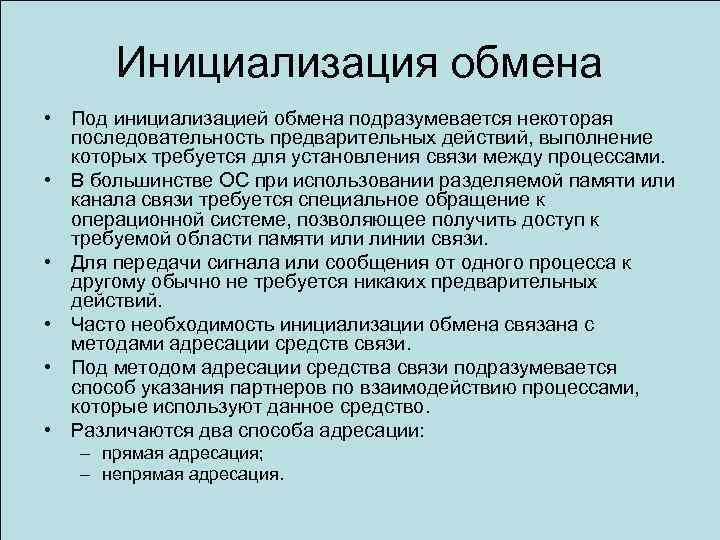 Инициализация обмена

• Под инициализацией обмена подразумевается некоторая последовательность предварительных действий, выполнение которых требуется для установления связи между процессами.
• В большинстве ОС при использовании разделяемой памяти или канала связи требуется специальное обращение к операционной системе, позволяющее получить доступ к требуемой области памяти или линии связи.
• Для передачи сигнала или сообщения от одного процесса к другому обычно не требуется никаких предварительных действий.
• Часто необходимость инициализации обмена связана с методами адресации средств связи.
• Под методом адресации средства связи подразумевается способ указания партнеров по взаимодействию процессами, которые используют данное средство.
• Различаются два способа адресации:
– прямая адресация;
– непрямая адресация.